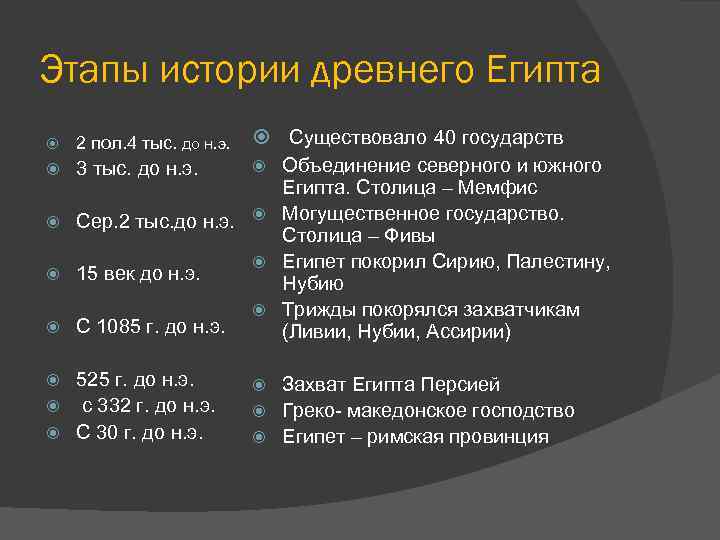 Этапы истории древнего Египта

2 пол.4 тыс. до н.э.
3 тыс. до н.э.
Сер.2 тыс.до н.э.
15 век до н.э.
С 1085 г. до н.э.
525 г. до н.э.
с 332 г. до н.э.
С 30 г. до н.э.

Существовало 40 государств
Объединение северного и южного Египта. Столица – Мемфис
Могущественное государство. Столица – Фивы
Египет покорил Сирию, Палестину, Нубию
Трижды покорялся захватчикам (Ливии, Нубии, Ассирии)
Захват Египта Персией
Греко- македонское господство
Египет – римская провинция